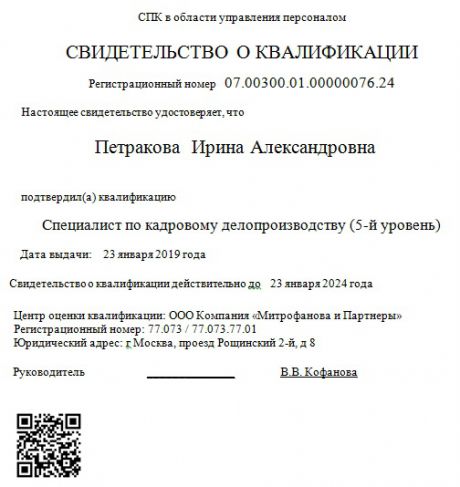 СПК в области управления персоналом

СВИДЕТЕЛЬСТВО О КВАЛИФИКАЦИИ

Регистрационный номер 07.00300.01.00000076.24

Настоящее свидетельство удостоверяет, что

Петракова Ирина Александровна

подтвердил(а) квалификацию

Специалист по кадровому делопроизводству (5-й уровень)

Дата выдачи: 23 января 2019 года

Свидетельство о квалификации действительно до 23 января 2024 года

Центр оценки квалификации: ООО Компания «Митрофанова и Партнеры»
Регистрационный номер: 77.073 / 77.073.77.01
Юридический адрес: г Москва, проезд Рощинский 2-й, д 8

Руководитель В.В. Кофанова